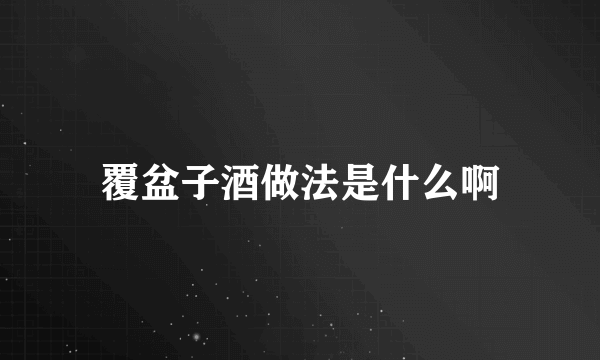 覆盆子酒做法是什么啊